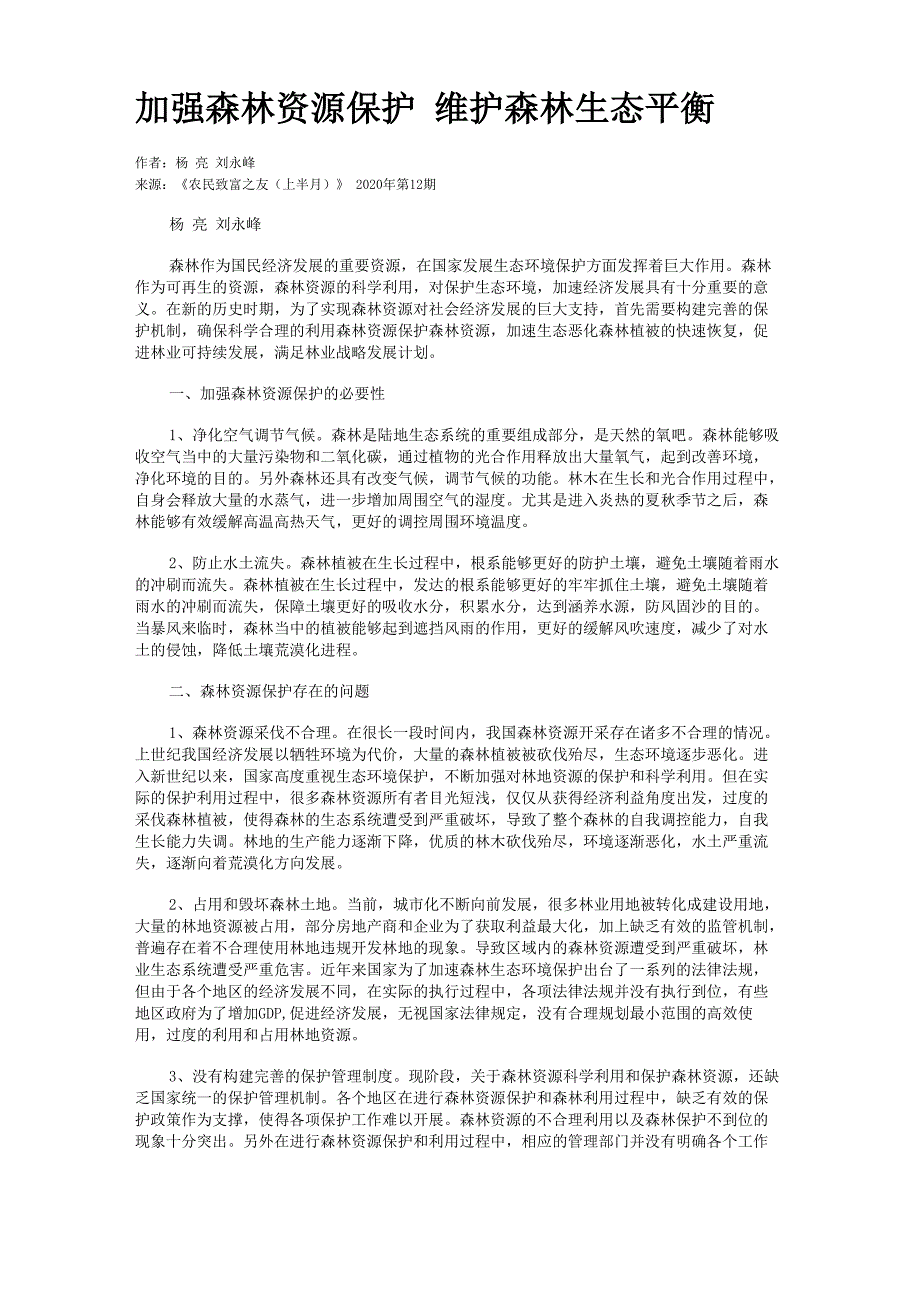 加强森林资源保护 维护森林生态平衡

作者：杨 亮 刘永峰
来源：《农民致富之友（上半月）》 2020年第12期

杨 亮 刘永峰

森林作为国民经济发展的重要资源，在国家发展生态环境保护方面发挥着巨大作用。森林作为可再生的资源，森林资源的科学利用，对保护生态环境，加速经济发展具有十分重要的意义。在新的历史时期，为了实现森林资源对社会经济发展的巨大支持，首先需要构建完善的保护机制，确保科学合理的利用森林资源保护森林资源，加速生态恶化森林植被的快速恢复，促进林业可持续发展，满足林业战略发展计划。

一、加强森林资源保护的必要性

1、净化空气调节气候。森林是陆地生态系统的重要组成部分，是天然的氧吧。森林能够吸收空气当中的大量污染物和二氧化碳，通过植物的光合作用释放出大量氧气，起到改善环境，净化环境的目的。另外森林还具有改变气候，调节气候的功能。林木在生长和光合作用过程中，自身会释放大量的水蒸气，进一步增加周围空气的湿度。尤其是进入炎热的夏秋季节之后，森林能够有效缓解高温高热天气，更好的调控周围环境温度。

2、防止水土流失。森林植被在生长过程中，根系能够更好的防护土壤，避免土壤随着雨水的冲刷而流失。森林植被在生长过程中，发达的根系能够更好的牢牢抓住土壤，避免土壤随着雨水的冲刷而流失，保障土壤更好的吸收水分，积累水分，达到涵养水源，防风固沙的目的。当暴风来临时，森林当中的植被能够起到遮挡风雨的作用，更好的缓解风吹速度，减少了对水土的侵蚀，降低土壤荒漠化进程。

二、森林资源保护存在的问题

1、森林资源采伐不合理。在很长一段时间内，我国森林资源开采存在诸多不合理的情况。上世纪我国经济发展以牺牲环境为代价，大量的森林植被被砍伐殆尽，生态环境逐步恶化。进入新世纪以来，国家高度重视生态环境保护，不断加强对林地资源的保护和科学利用。但在实际的保护利用过程中，很多森林资源所有者目光短浅，仅仅从获得经济利益角度出发，过度的采伐森林植被，使得森林的生态系统遭受到严重破坏，导致了整个森林的自我调控能力，自我生长能力失调。林地的生产能力逐渐下降，优质的林木砍伐殆尽，环境逐渐恶化，水土严重流失，逐渐向着荒漠化方向发展。

2、占用和毁坏森林土地。当前，城市化不断向前发展，很多林业用地被转化成建设用地，大量的林地资源被占用，部分房地产商和企业为了获取利益最大化，加上缺乏有效的监管机制，普遍存在着不合理使用林地违规开发林地的现象。导致区域内的森林资源遭受到严重破坏，林业生态系统遭受严重危害。近年来国家为了加速森林生态环境保护出台了一系列的法律法规，但由于各个地区的经济发展不同，在实际的执行过程中，各项法律法规并没有执行到位，有些地区政府为了增加GDP,促进经济发展，无视国家法律规定，没有合理规划最小范围的高效使用，过度的利用和占用林地资源。

3、没有构建完善的保护管理制度。现阶段，关于森林资源科学利用和保护森林资源，还缺乏国家统一的保护管理机制。各个地区在进行森林资源保护和森林利用过程中，缺乏有效的保护政策作为支撑，使得各项保护工作难以开展。森林资源的不合理利用以及森林保护不到位的现象十分突出。另外在进行森林资源保护和利用过程中，相应的管理部门并没有明确各个工作